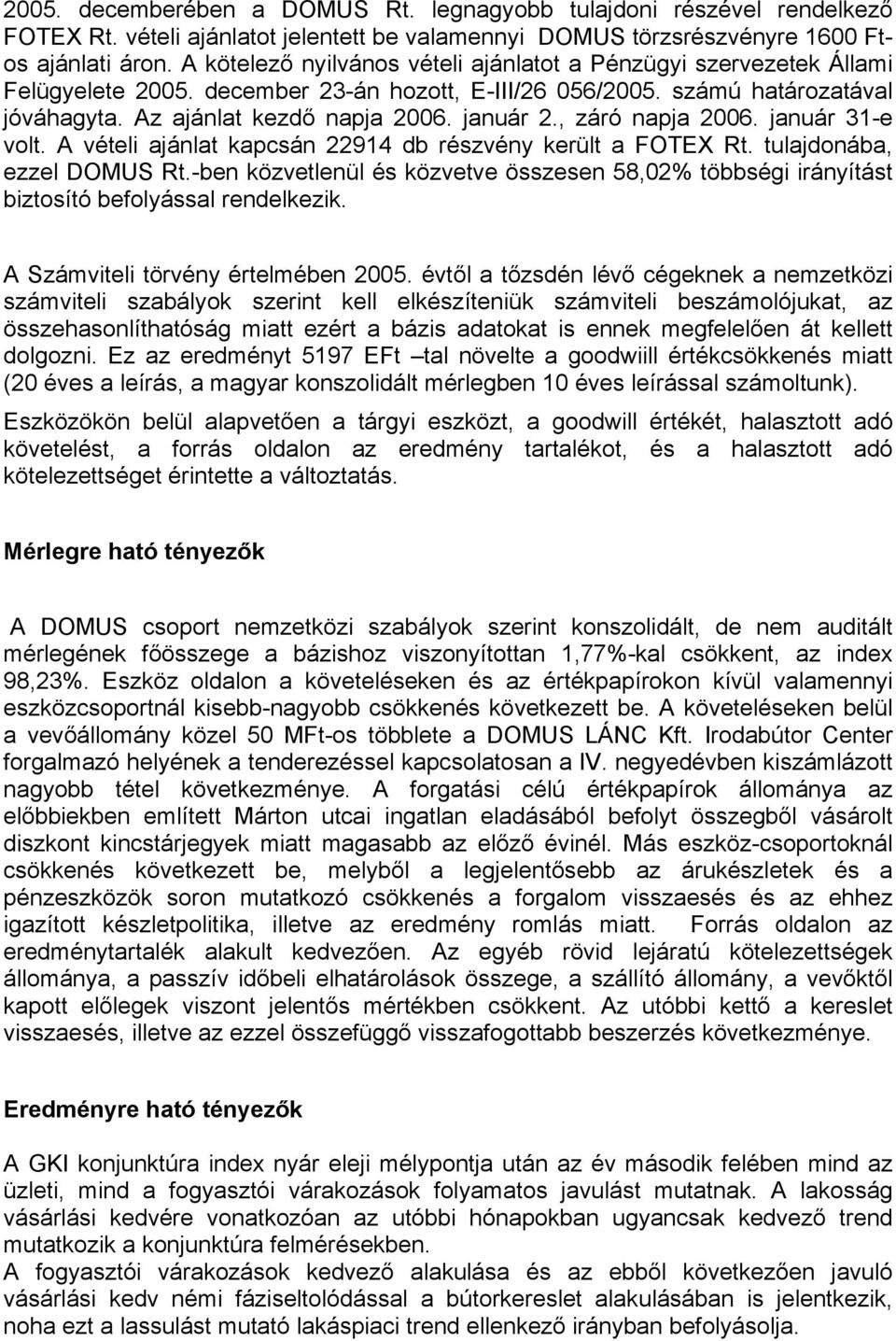 2005. decemberében a DOMUS Rt. legnagyobb tulajdoni részével rendelkező FOTEX Rt. vételi ajánlatot jelentett be valamennyi DOMUS törzsrészvényre 1600 Ft-os ajánlati áron. A kötelező nyilvános vételi ajánlatot a Pénzügyi szervezetek Állami Felügyelete 2005. december 23-án hozott, E-III/26 056/2005. számú határozatával jóváhagyta. Az ajánlat kezdő napja 2006. január 2., záró napja 2006. január 31-e volt. A vételi ajánlat kapcsán 22914 db részvény került a FOTEX Rt. tulajdonába, ezzel DOMUS Rt.-ben közvetlenül és közvetve összesen 58,02% többségi irányítást biztosító befolyással rendelkezik.

A Számviteli törvény értelmében 2005. évtől a tőzsdén lévő cégeknek a nemzetközi számviteli szabályok szerint kell elkészíteniük számviteli beszámolójukat, az összehasonlíthatóság miatt ezért a bázis adatokat is ennek megfelelően át kellett dolgozni. Ez az eredményt 5197 EFt –tal növelte a goodwiill értékcsökkenés miatt (20 éves a leírás, a magyar konszolidált mérlegben 10 éves leírással számoltunk).

Eszközökön belül alapvetően a tárgyi eszközt, a goodwill értékét, halasztott adó követelést, a forrás oldalon az eredmény tartalékot, és a halasztott adó kötelezettséget érintette a változtatás.

Mérlegre ható tényezők

A DOMUS csoport nemzetközi szabályok szerint konszolidált, de nem auditált mérlegének főösszege a bázishoz viszonyítottan 1,77%-kal csökkent, az index 98,23%. Eszköz oldalon a követeléseken és az értékpapírokon kívül valamennyi eszközcsoportnál kisebb-nagyobb csökkenés következett be. A követeléseken belül a vevőállomány közel 50 MFt-os többlete a DOMUS LÁNC Kft. Irodabútor Center forgalmazó helyének a tenderezéssel kapcsolatosan a IV. negyedévben kiszámlázott nagyobb tétel következménye. A forgatási célú értékpapírok állománya az előbbiekben említett Márton utcai ingatlan eladásából befolyt összegből vásárolt diszkont kincstárjegyek miatt magasabb az előző évinél. Más eszköz-csoportoknál csökkenés következett be, melyből a legjelentősebb az árukészletek és a pénzeszközök soron mutatkozó csökkenés a forgalom visszaesés és az ehhez igazított készletpolitika, illetve az eredmény romlás miatt. Forrás oldalon az eredménytartalék alakult kedvezően. Az egyéb rövid lejáratú kötelezettségek állománya, a passzív időbeli elhatárolások összege, a szállító állomány, a vevőktől kapott előlegek viszont jelentős mértékben csökkent. Az utóbbi kettő a kereslet visszaesés, illetve az ezzel összefüggő visszafogottabb beszerzés következménye.

Eredményre ható tényezők

A GKI konjunktúra index nyár eleji mélypontja után az év második felében mind az üzleti, mind a fogyasztói várakozások folyamatos javulást mutatnak. A lakosság vásárlási kedvére vonatkozóan az utóbbi hónapokban ugyancsak kedvező trend mutatkozik a konjunktúra felmérésekben.
A fogyasztói várakozások kedvező alakulása és az ebből következően javuló vásárlási kedv némi fáziseltolódással a bútorkereslet alakulásában is jelentkezik, noha ezt a lassulást mutató lakáspiaci trend ellenkező irányban befolyásolja.